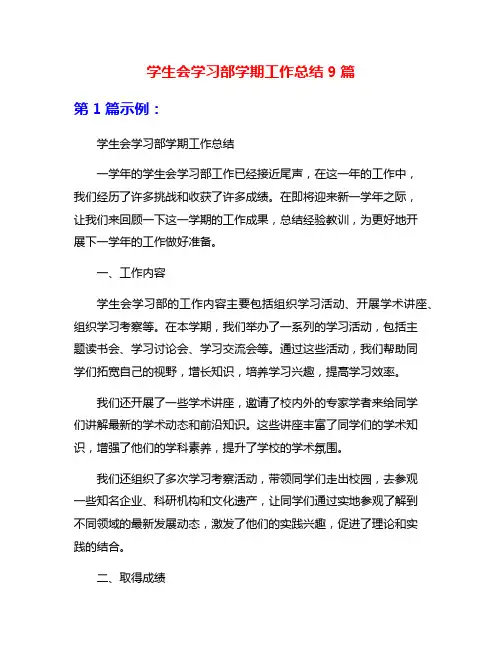 学生会学习部学期工作总结 9 篇

第 1 篇示例：

学生会学习部学期工作总结

一学年的学生会学习部工作已经接近尾声，在这一年的工作中，我们经历了许多挑战和收获了许多成绩。在即将迎来新一学年之际，让我们来回顾一下这一学期的工作成果，总结经验教训，为更好地开展下一学年的工作做好准备。

一、工作内容

学生会学习部的工作内容主要包括组织学习活动、开展学术讲座、组织学习考察等。在本学期，我们举办了一系列的学习活动，包括主题读书会、学习讨论会、学习交流会等。通过这些活动，我们帮助同学们拓宽自己的视野，增长知识，培养学习兴趣，提高学习效率。

我们还开展了一些学术讲座，邀请了校内外的专家学者来给同学们讲解最新的学术动态和前沿知识。这些讲座丰富了同学们的学术知识，增强了他们的学科素养，提升了学校的学术氛围。

我们还组织了多次学习考察活动，带领同学们走出校园，去参观一些知名企业、科研机构和文化遗产，让同学们通过实地参观了解到不同领域的最新发展动态，激发了他们的实践兴趣，促进了理论和实践的结合。

二、取得成绩